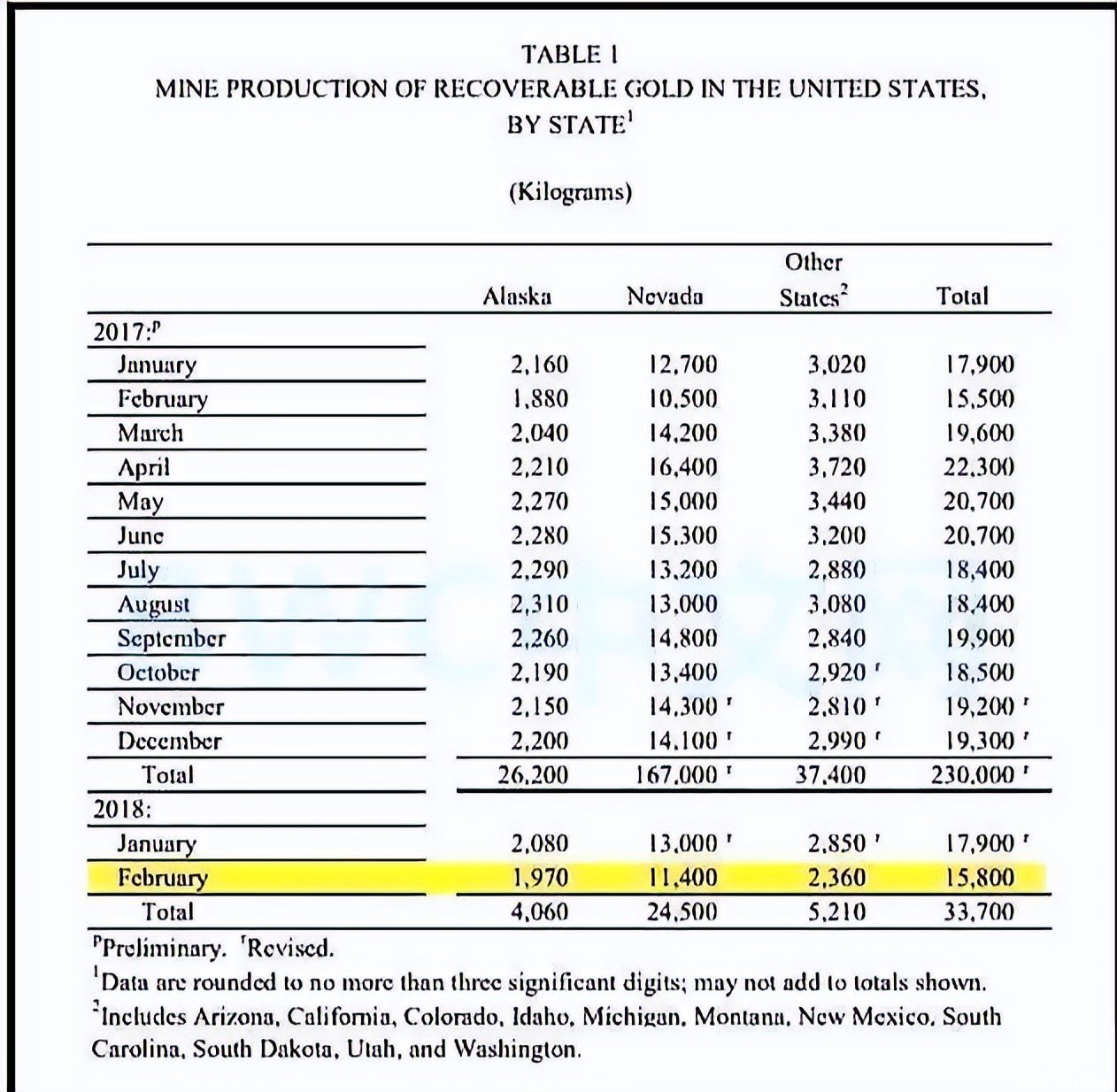 TABLE 1
MINE PRODUCTION OF RECOVERABLE GOLD IN THE UNITED STATES, BY STATE$^1$

(Kilograms)

| | Alaska | Nevada | Other States$^2$ | Total |
|---|---|---|---|---|
| 2017:$^p$ | | | | |
| January | 2,160 | 12,700 | 3,020 | 17,900 |
| February | 1,880 | 10,500 | 3,110 | 15,500 |
| March | 2,040 | 14,200 | 3,380 | 19,600 |
| April | 2,210 | 16,400 | 3,720 | 22,300 |
| May | 2,270 | 15,000 | 3,440 | 20,700 |
| June | 2,280 | 15,300 | 3,200 | 20,700 |
| July | 2,290 | 13,200 | 2,880 | 18,400 |
| August | 2,310 | 13,000 | 3,080 | 18,400 |
| September | 2,260 | 14,800 | 2,840 | 19,900 |
| October | 2,190 | 13,400 | 2,920 $^r$ | 18,500 |
| November | 2,150 | 14,300 $^r$ | 2,810 $^r$ | 19,200 $^r$ |
| December | 2,200 | 14,100 $^r$ | 2,990 $^r$ | 19,300 $^r$ |
| Total | 26,200 | 167,000 $^r$ | 37,400 | 230,000 $^r$ |
| 2018: | | | | |
| January | 2,080 | 13,000 $^r$ | 2,850 $^r$ | 17,900 $^r$ |
| February | 1,970 | 11,400 | 2,360 | 15,800 |
| Total | 4,060 | 24,500 | 5,210 | 33,700 |

$^p$Preliminary. $^r$Revised.
$^1$Data are rounded to no more than three significant digits; may not add to totals shown.
$^2$Includes Arizona, California, Colorado, Idaho, Michigan, Montana, New Mexico, South Carolina, South Dakota, Utah, and Washington.